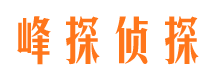 峰探侦探